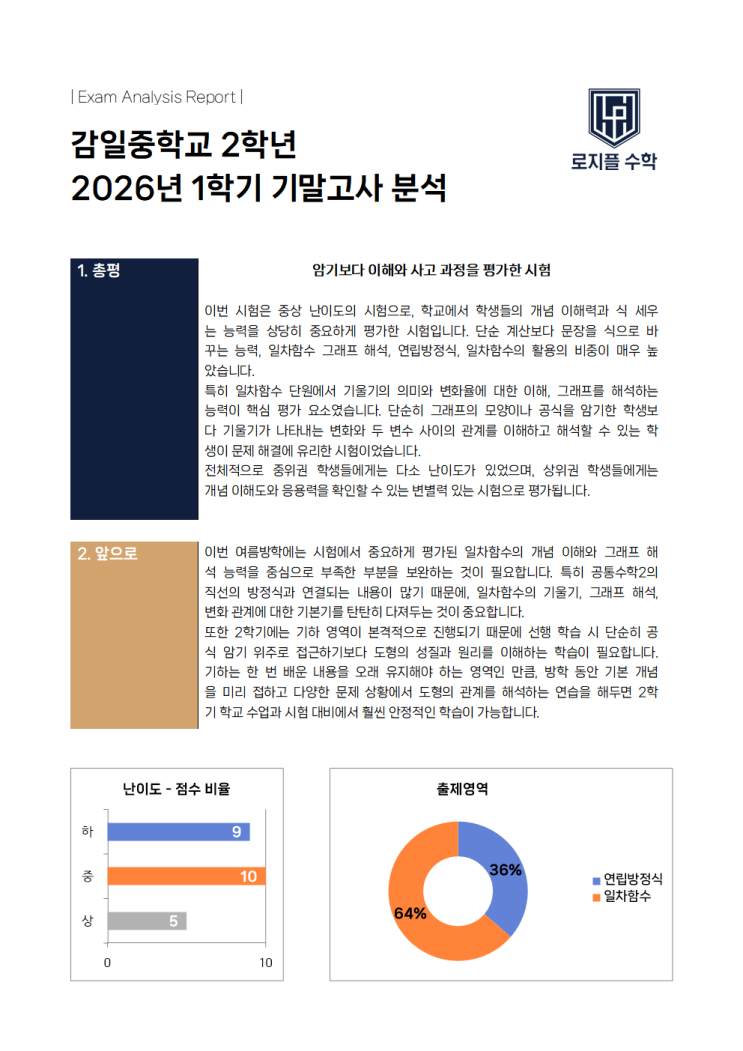 | Exam Analysis Report |

감일중학교 2학년
2026년 1학기 기말고사 분석

로지플 수학

1. 총평

암기보다 이해와 사고 과정을 평가한 시험

이번 시험은 중상 난이도의 시험으로, 학교에서 학생들의 개념 이해력과 식 세우는 능력을 상당히 중요하게 평가한 시험입니다. 단순 계산보다 문장을 식으로 바꾸는 능력, 일차함수 그래프 해석, 연립방정식, 일차함수의 활용의 비중이 매우 높았습니다.
특히 일차함수 단원에서 기울기의 의미와 변화율에 대한 이해, 그래프를 해석하는 능력이 핵심 평가 요소였습니다. 단순히 그래프의 모양이나 공식을 암기한 학생보다 기울기가 나타내는 변화와 두 변수 사이의 관계를 이해하고 해석할 수 있는 학생이 문제 해결에 유리한 시험이었습니다.
전체적으로 중위권 학생들에게는 다소 난이도가 있었으며, 상위권 학생들에게는 개념 이해도와 응용력을 확인할 수 있는 변별력 있는 시험으로 평가됩니다.

2. 앞으로

이번 여름방학에는 시험에서 중요하게 평가된 일차함수의 개념 이해와 그래프 해석 능력을 중심으로 부족한 부분을 보완하는 것이 필요합니다. 특히 공통수학2의 직선의 방정식과 연결되는 내용이 많기 때문에, 일차함수의 기울기, 그래프 해석, 변화 관계에 대한 기본기를 탄탄히 다져두는 것이 중요합니다.
또한 2학기에는 기하 영역이 본격적으로 진행되기 때문에 선행 학습 시 단순히 공식 암기 위주로 접근하기보다 도형의 성질과 원리를 이해하는 학습이 필요합니다. 기하는 한 번 배운 내용을 오래 유지해야 하는 영역인 만큼, 방학 동안 기본 개념을 미리 접하고 다양한 문제 상황에서 도형의 관계를 해석하는 연습을 해두면 2학기 학교 수업과 시험 대비에서 훨씬 안정적인 학습이 가능합니다.

난이도 - 점수 비율

하 9
중 10
상 5
0 10

출제영역

36%
64%
연립방정식
일차함수